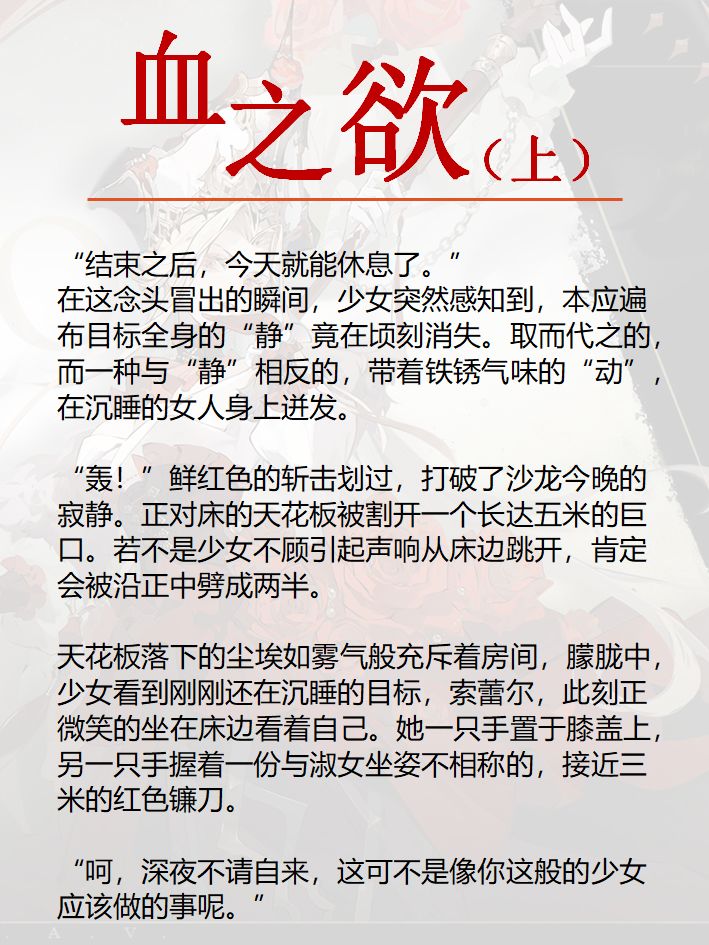 血之欲（上）

“结束之后，今天就能休息了。”
在这念头冒出的瞬间，少女突然感知到，本应遍布目标全身的“静”竟在顷刻消失。取而代之的，而一种与“静”相反的，带着铁锈气味的“动”，在沉睡的女人身上迸发。

“轰！”鲜红色的斩击划过，打破了沙龙今晚的寂静。正对床的天花板被割开一个长达五米的巨口。若不是少女不顾引起声响从床边跳开，肯定会被沿正中劈成两半。

天花板落下的尘埃如雾气般充斥着房间，朦胧中，少女看到刚刚还在沉睡的目标，索蕾尔，此刻正微笑的坐在床边看着自己。她一只手置于膝盖上，另一只手握着一份与淑女坐姿不相称的，接近三米的红色镰刀。

“呵，深夜不请自来，这可不是像你这般的少女应该做的事呢。”